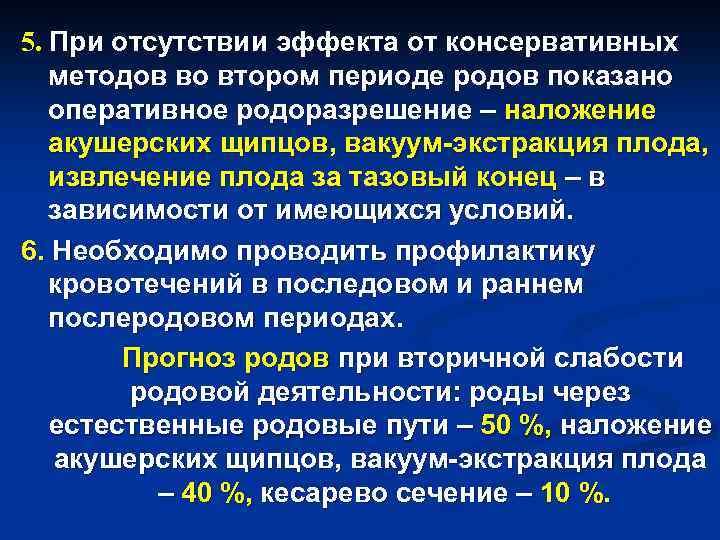 5. При отсутствии эффекта от консервативных методов во втором периоде родов показано оперативное родоразрешение – наложение акушерских щипцов, вакуум-экстракция плода, извлечение плода за тазовый конец – в зависимости от имеющихся условий.

6. Необходимо проводить профилактику кровотечений в последовом и раннем послеродовом периодах.

Прогноз родов при вторичной слабости родовой деятельности: роды через естественные родовые пути – 50 %, наложение акушерских щипцов, вакуум-экстракция плода – 40 %, кесарево сечение – 10 %.